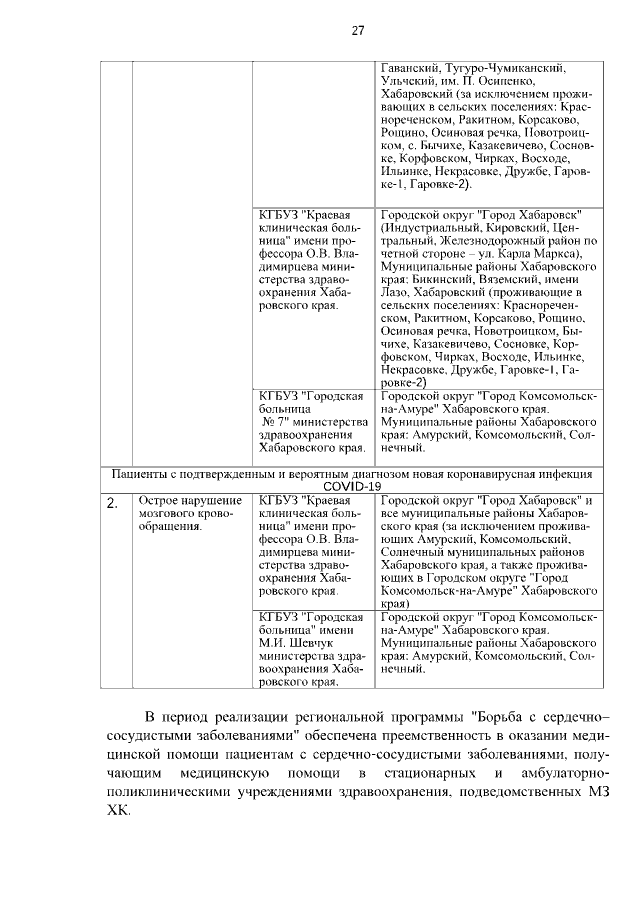 27

| | | | |
|---|---|---|---|
| | | | Гаванский, Тугуро-Чумиканский, Ульчский, им. П. Осипенко, Хабаровский (за исключением проживающих в сельских поселениях: Краснореченском, Ракитном, Корсаково, Рощино, Осиновая речка, Новотроицком, с. Бычихе, Казакевичево, Сосновке, Корфовском, Чирках, Восходе, Ильинке, Некрасовке, Дружбе, Гаровке-1, Гаровке-2). |
| | | КГБУЗ "Краевая клиническая больница" имени профессора О.В. Владимирцева министерства здравоохранения Хабаровского края. | Городской округ "Город Хабаровск" (Индустриальный, Кировский, Центральный, Железнодорожный район по четной стороне – ул. Карла Маркса), Муниципальные районы Хабаровского края: Бикинский, Вяземский, имени Лазо, Хабаровский (проживающие в сельских поселениях: Краснореченском, Ракитном, Корсаково, Рощино, Осиновая речка, Новотроицком, Бычихе, Казакевичево, Сосновке, Корфовском, Чирках, Восходе, Ильинке, Некрасовке, Дружбе, Гаровке-1, Гаровке-2) |
| | | КГБУЗ "Городская больница № 7" министерства здравоохранения Хабаровского края. | Городской округ "Город Комсомольск-на-Амуре" Хабаровского края. Муниципальные районы Хабаровского края: Амурский, Комсомольский, Солнечный. |
| Пациенты с подтвержденным и вероятным диагнозом новая коронавирусная инфекция COVID-19 | | | |
| 2. | Острое нарушение мозгового кровообращения. | КГБУЗ "Краевая клиническая больница" имени профессора О.В. Владимирцева министерства здравоохранения Хабаровского края. | Городской округ "Город Хабаровск" и все муниципальные районы Хабаровского края (за исключением проживающих Амурский, Комсомольский, Солнечный муниципальных районов Хабаровского края, а также проживающих в Городском округе "Город Комсомольск-на-Амуре" Хабаровского края) |
| | | КГБУЗ "Городская больница" имени М.И. Шевчук министерства здравоохранения Хабаровского края. | Городской округ "Город Комсомольск-на-Амуре" Хабаровского края. Муниципальные районы Хабаровского края: Амурский, Комсомольский, Солнечный. |

В период реализации региональной программы "Борьба с сердечно-сосудистыми заболеваниями" обеспечена преемственность в оказании медицинской помощи пациентам с сердечно-сосудистыми заболеваниями, получающим медицинскую помощи в стационарных и амбулаторно-поликлиническими учреждениями здравоохранения, подведомственных МЗ ХК.